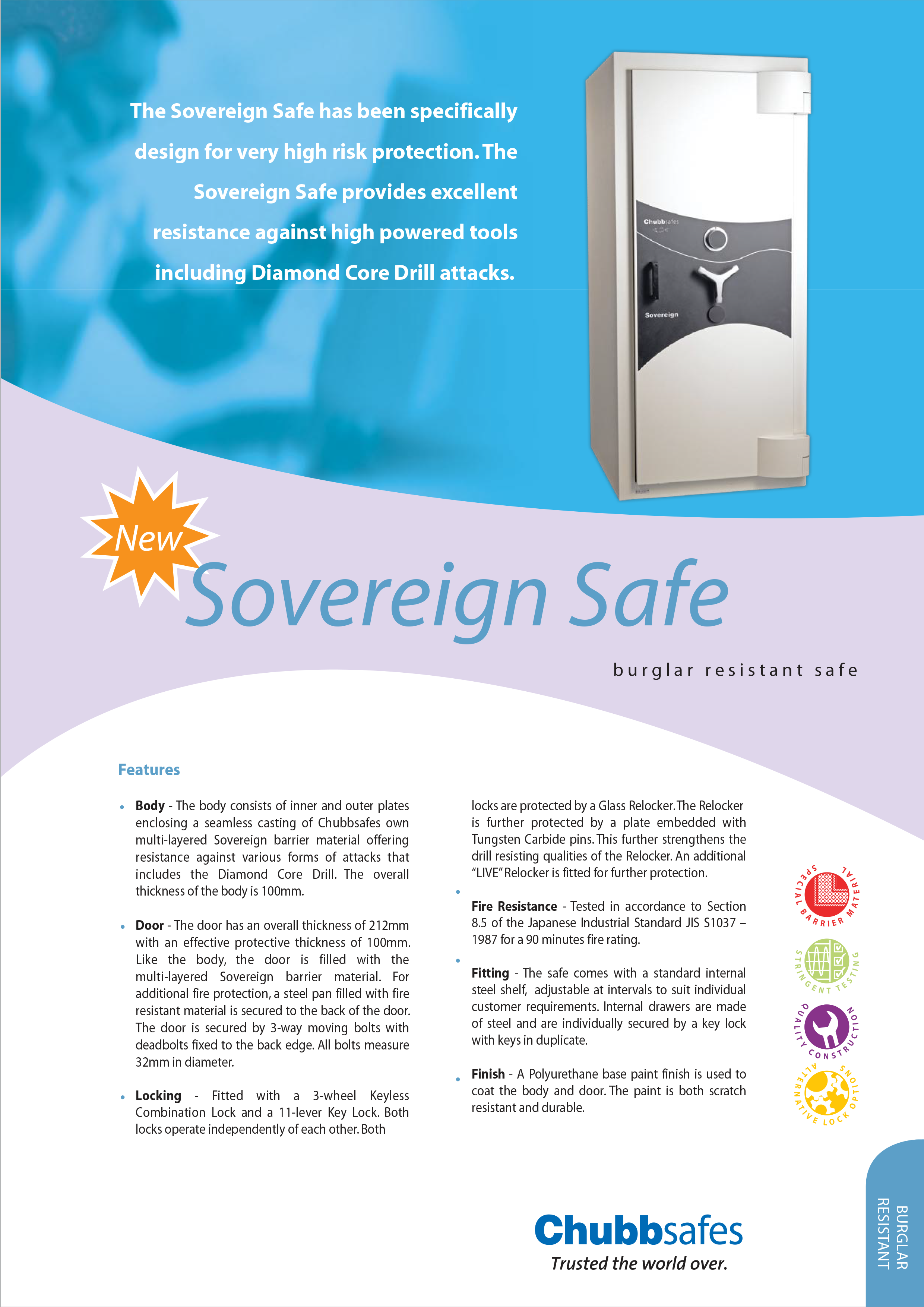 The Sovereign Safe has been specifically design for very high risk protection. The Sovereign Safe provides excellent resistance against high powered tools including Diamond Core Drill attacks.

Chubbsafes

Sovereign

New

Sovereign Safe

burglar resistant safe

Features

• **Body** - The body consists of inner and outer plates enclosing a seamless casting of Chubbsafes own multi-layered Sovereign barrier material offering resistance against various forms of attacks that includes the Diamond Core Drill. The overall thickness of the body is 100mm.

• **Door** - The door has an overall thickness of 212mm with an effective protective thickness of 100mm. Like the body, the door is filled with the multi-layered Sovereign barrier material. For additional fire protection, a steel pan filled with fire resistant material is secured to the back of the door. The door is secured by 3-way moving bolts with deadbolts fixed to the back edge. All bolts measure 32mm in diameter.

• **Locking** - Fitted with a 3-wheel Keyless Combination Lock and a 11-lever Key Lock. Both locks operate independently of each other. Both locks are protected by a Glass Relocker. The Relocker is further protected by a plate embedded with Tungsten Carbide pins. This further strengthens the drill resisting qualities of the Relocker. An additional "LIVE" Relocker is fitted for further protection.

• **Fire Resistance** - Tested in accordance to Section 8.5 of the Japanese Industrial Standard JIS S1037 – 1987 for a 90 minutes fire rating.

• **Fitting** - The safe comes with a standard internal steel shelf, adjustable at intervals to suit individual customer requirements. Internal drawers are made of steel and are individually secured by a key lock with keys in duplicate.

• **Finish** - A Polyurethane base paint finish is used to coat the body and door. The paint is both scratch resistant and durable.

SPECIAL BARRIER MATERIAL

STRINGENT TESTING

QUALITY CONSTRUCTION

ALTERNATIVE LOCK OPTIONS

Chubbsafes
Trusted the world over.

BURGLAR RESISTANT